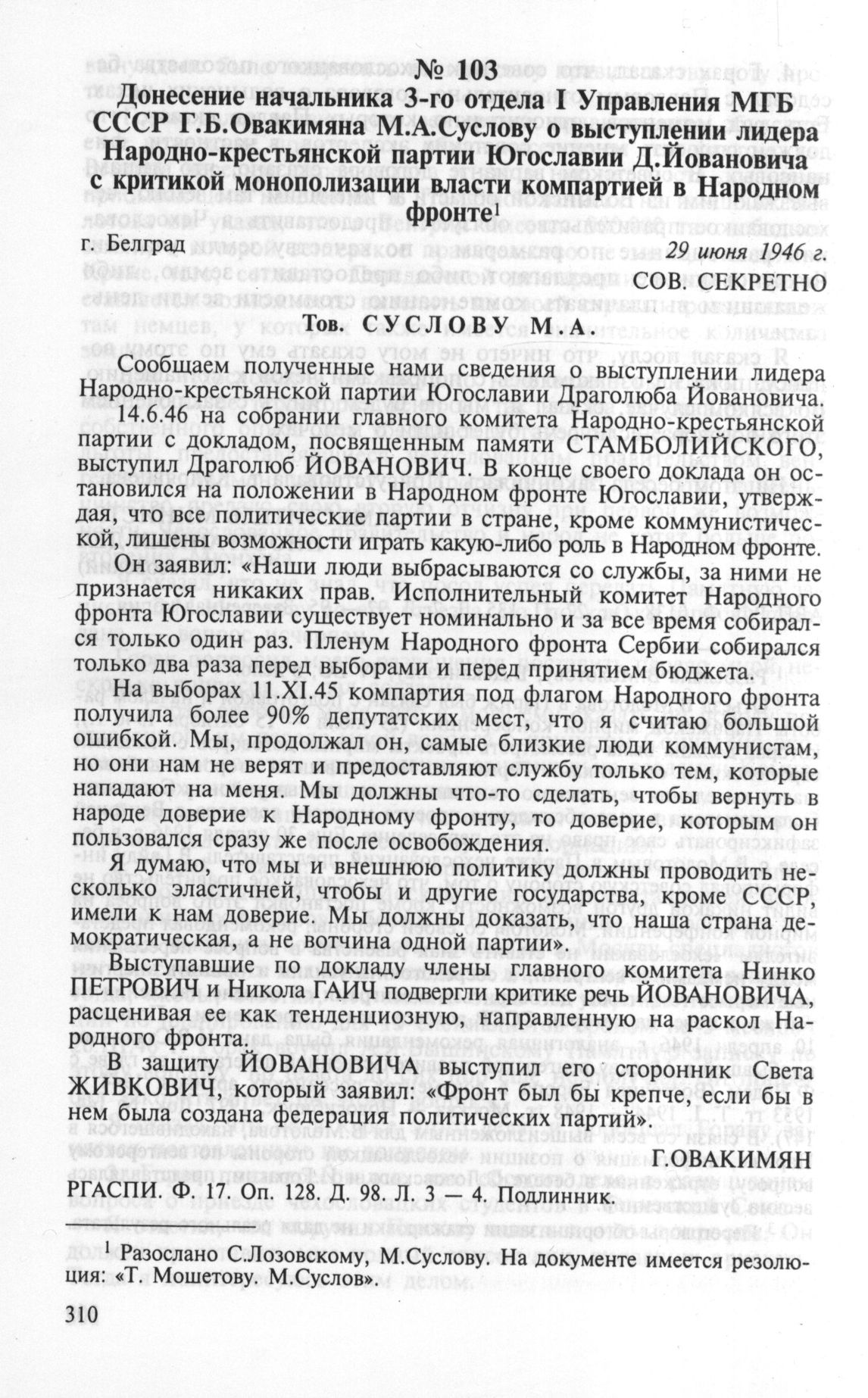 № 103
Донесение начальника 3-го отдела I Управления МГБ СССР Г.Б.Овакимяна М.А.Суслову о выступлении лидера Народно-крестьянской партии Югославии Д.Йовановича с критикой монополизации власти компартией в Народном фронте$^1$

г. Белград 29 июня 1946 г.

СОВ. СЕКРЕТНО

Тов. СУСЛОВУ М.А.

Сообщаем полученные нами сведения о выступлении лидера Народно-крестьянской партии Югославии Драголюба Йовановича.

14.6.46 на собрании главного комитета Народно-крестьянской партии с докладом, посвященным памяти СТАМБОЛИЙСКОГО, выступил Драголюб ЙОВАНОВИЧ. В конце своего доклада он остановился на положении в Народном фронте Югославии, утверждая, что все политические партии в стране, кроме коммунистической, лишены возможности играть какую-либо роль в Народном фронте.

Он заявил: «Наши люди выбрасываются со службы, за ними не признается никаких прав. Исполнительный комитет Народного фронта Югославии существует номинально и за все время собирался только один раз. Пленум Народного фронта Сербии собирался только два раза перед выборами и перед принятием бюджета.

На выборах 11.XI.45 компартия под флагом Народного фронта получила более 90% депутатских мест, что я считаю большой ошибкой. Мы, продолжал он, самые близкие люди коммунистам, но они нам не верят и предоставляют службу только тем, которые нападают на меня. Мы должны что-то сделать, чтобы вернуть в народе доверие к Народному фронту, то доверие, которым он пользовался сразу же после освобождения.

Я думаю, что мы и внешнюю политику должны проводить несколько эластичней, чтобы и другие государства, кроме СССР, имели к нам доверие. Мы должны доказать, что наша страна демократическая, а не вотчина одной партии».

Выступавшие по докладу члены главного комитета Нинко ПЕТРОВИЧ и Никола ГАИЧ подвергли критике речь ЙОВАНОВИЧА, расценивая ее как тенденциозную, направленную на раскол Народного фронта.

В защиту ЙОВАНОВИЧА выступил его сторонник Света ЖИВКОВИЧ, который заявил: «Фронт был бы крепче, если бы в нем была создана федерация политических партий».

Г.ОВАКИМЯН

РГАСПИ. Ф. 17. Оп. 128. Д. 98. Л. 3 — 4. Подлинник.

$^1$ Разослано С.Лозовскому, М.Суслову. На документе имеется резолюция: «Т. Мошетову. М.Суслов».

310